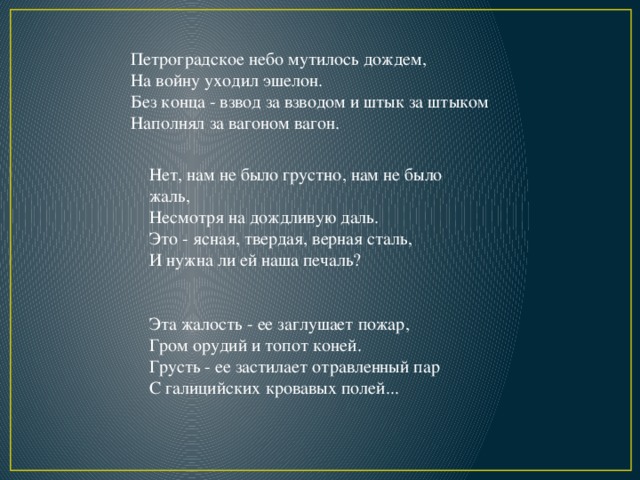 Петроградское небо мутилось дождем,
На войну уходил эшелон.
Без конца - взвод за взводом и штык за штыком
Наполнял за вагоном вагон.

Нет, нам не было грустно, нам не было жаль,
Несмотря на дождливую даль.
Это - ясная, твердая, верная сталь,
И нужна ли ей наша печаль?

Эта жалость - ее заглушает пожар,
Гром орудий и топот коней.
Грусть - ее застилает отравленный пар
С галицийских кровавых полей...